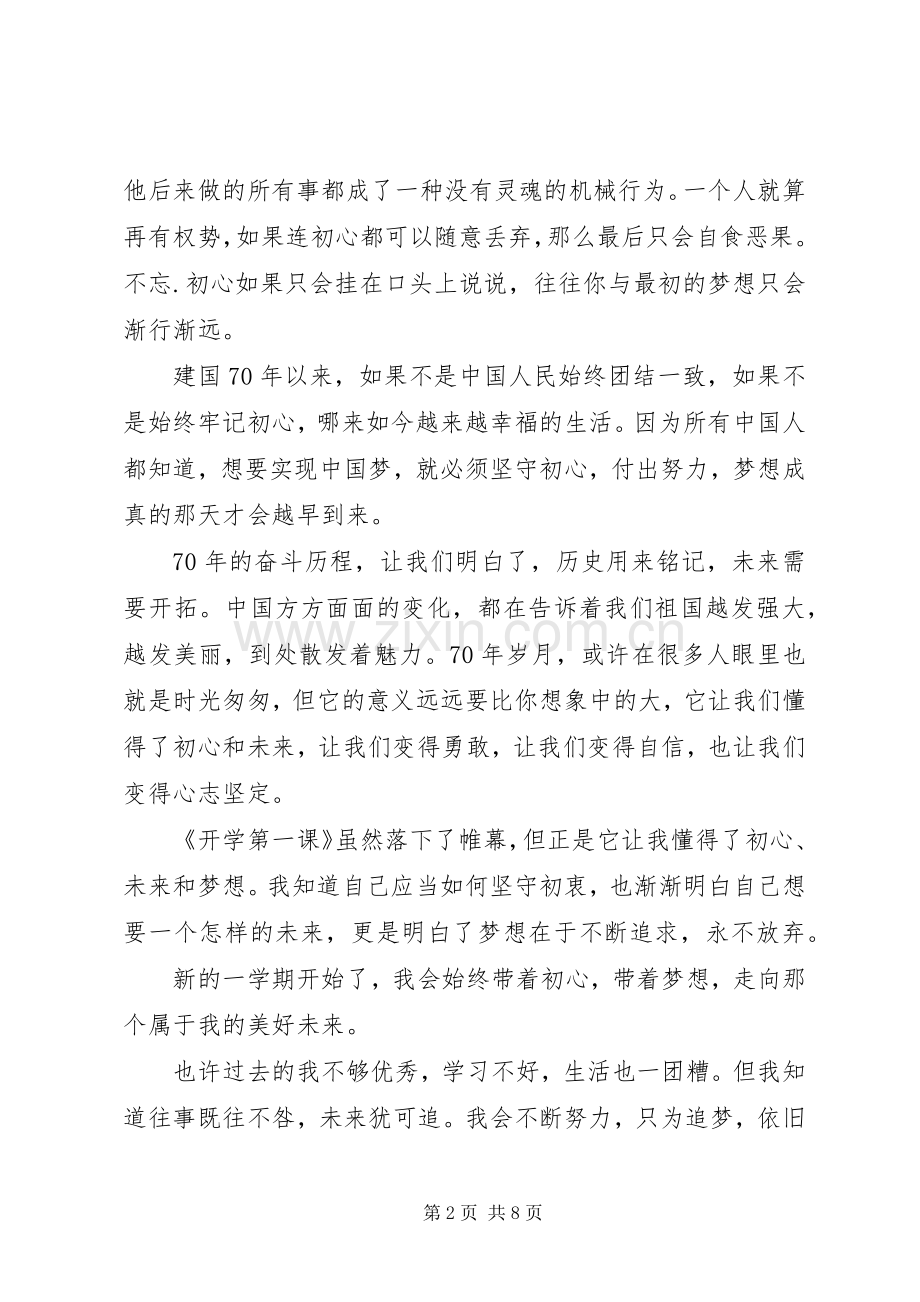 他后来做的所有事都成了一种没有灵魂的机械行为。一个人就算再有权势，如果连初心都可以随意丢弃，那么最后只会自食恶果。不忘.初心如果只会挂在口头上说说，往往你与最初的梦想只会渐行渐远。

建国70年以来，如果不是中国人民始终团结一致，如果不是始终牢记初心，哪来如今越来越幸福的生活。因为所有中国人都知道，想要实现中国梦，就必须坚守初心，付出努力，梦想成真的那天才会越早到来。

70年的奋斗历程，让我们明白了，历史用来铭记，未来需要开拓。中国方方面面的变化，都在告诉着我们祖国越发强大，越发美丽，到处散发着魅力。70年岁月，或许在很多人眼里也就是时光匆匆，但它的意义远远要比你想象中的大，它让我们懂得了初心和未来，让我们变得勇敢，让我们变得自信，也让我们变得心志坚定。

《开学第一课》虽然落下了帷幕，但正是它让我懂得了初心、未来和梦想。我知道自己应当如何坚守初衷，也渐渐明白自己想要一个怎样的未来，更是明白了梦想在于不断追求，永不放弃。

新的一学期开始了，我会始终带着初心，带着梦想，走向那个属于我的美好未来。

也许过去的我不够优秀，学习不好，生活也一团糟。但我知道往事既往不咎，未来犹可追。我会不断努力，只为追梦，依旧

第2页 共8页

www.zixin.com.cn